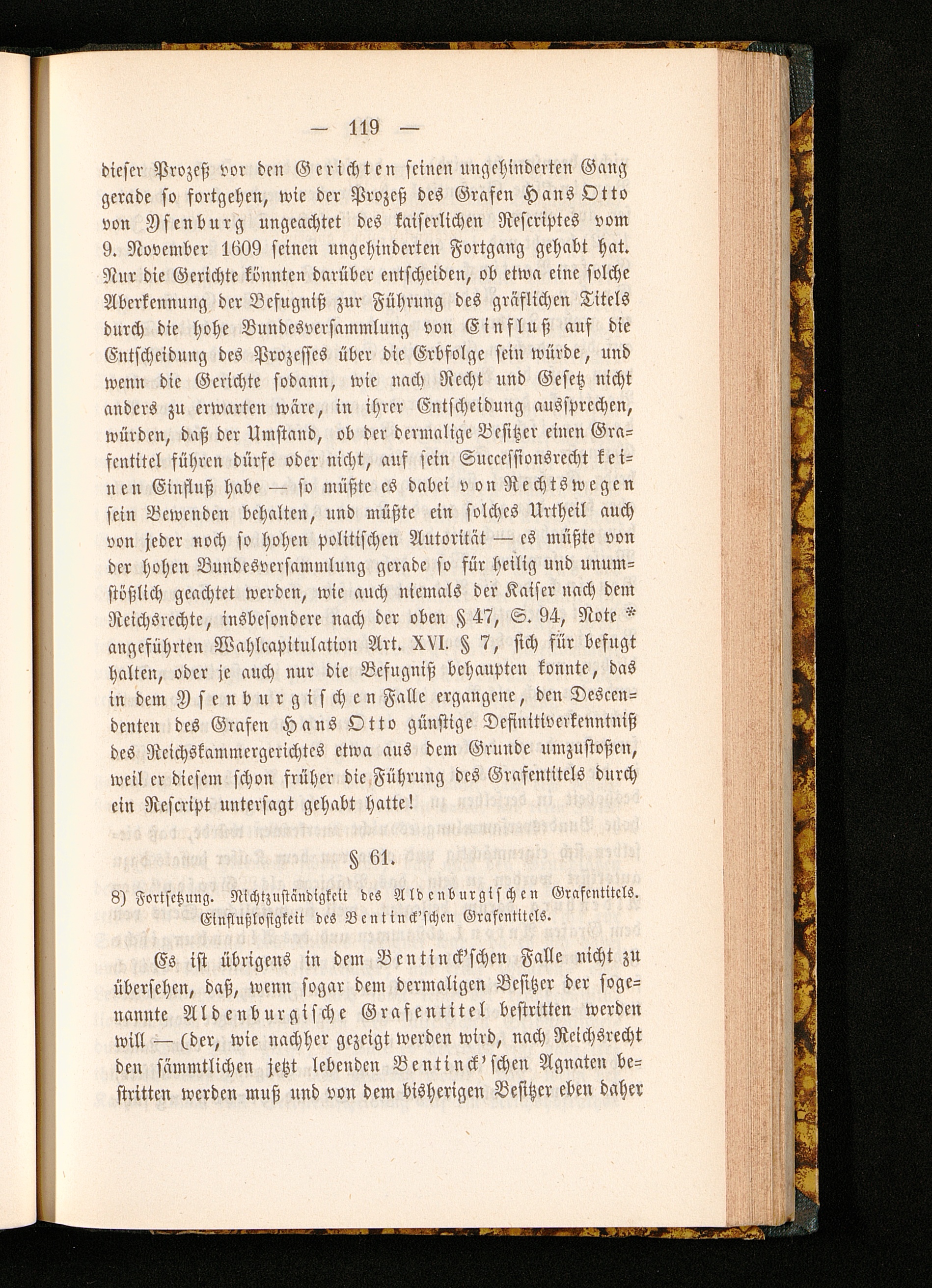 — 119 —

dieser Prozeß vor den Gerichten seinen ungehinderten Gang gerade so fortgehen, wie der Prozeß des Grafen Hans Otto von Ysenburg ungeachtet des kaiserlichen Rescriptes vom 9. November 1609 seinen ungehinderten Fortgang gehabt hat. Nur die Gerichte könnten darüber entscheiden, ob etwa eine solche Aberkennung der Befugniß zur Führung des gräflichen Titels durch die hohe Bundesversammlung von Einfluß auf die Entscheidung des Prozesses über die Erbfolge sein würde, und wenn die Gerichte sodann, wie nach Recht und Gesetz nicht anders zu erwarten wäre, in ihrer Entscheidung aussprechen, würden, daß der Umstand, ob der dermalige Besitzer einen Grafentitel führen dürfe oder nicht, auf sein Successionsrecht keinen Einfluß habe — so müßte es dabei von Rechtswegen sein Bewenden behalten, und müßte ein solches Urtheil auch von jeder noch so hohen politischen Autorität — es müßte von der hohen Bundesversammlung gerade so für heilig und unumstößlich geachtet werden, wie auch niemals der Kaiser nach dem Reichsrechte, insbesondere nach der oben § 47, S. 94, Note * angeführten Wahlcapitulation Art. XVI. § 7, sich für befugt halten, oder je auch nur die Befugniß behaupten konnte, das in dem Ysenburgischen Falle ergangene, den Descendenten des Grafen Hans Otto günstige Definitiverkenntniß des Reichskammergerichtes etwa aus dem Grunde umzustoßen, weil er diesem schon früher die Führung des Grafentitels durch ein Rescript untersagt gehabt hatte!

§ 61.

8) Fortsetzung. Nichtzuständigkeit des Aldenburgischen Grafentitels. Einflußlosigkeit des Bentinck'schen Grafentitels.

Es ist übrigens in dem Bentinck'schen Falle nicht zu übersehen, daß, wenn sogar dem dermaligen Besitzer der sogenannte Aldenburgische Grafentitel bestritten werden will — (der, wie nachher gezeigt werden wird, nach Reichsrecht den sämmtlichen jetzt lebenden Bentinck'schen Agnaten bestritten werden muß und von dem bisherigen Besitzer eben daher